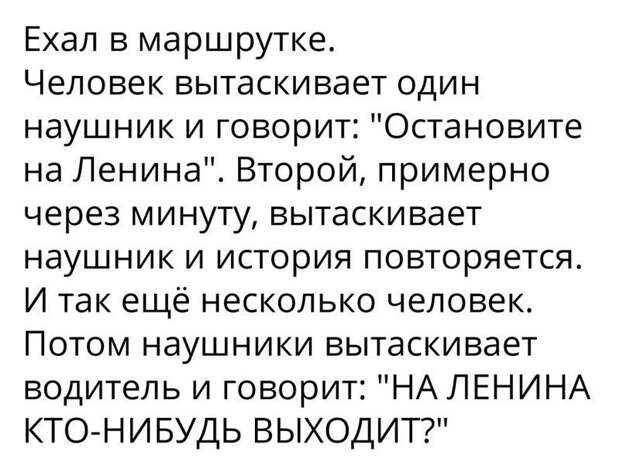 Ехал в маршрутке.
Человек вытаскивает один наушник и говорит: "Остановите на Ленина". Второй, примерно через минуту, вытаскивает наушник и история повторяется. И так ещё несколько человек. Потом наушники вытаскивает водитель и говорит: "НА ЛЕНИНА КТО-НИБУДЬ ВЫХОДИТ?"